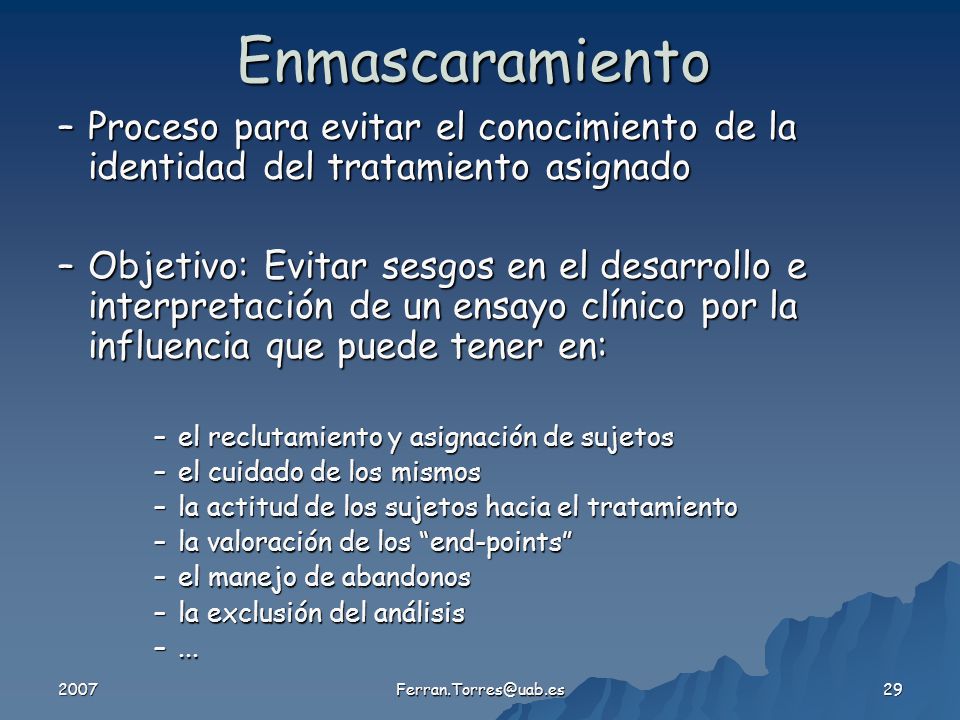 Enmascaramiento

– Proceso para evitar el conocimiento de la identidad del tratamiento asignado

– Objetivo: Evitar sesgos en el desarrollo e interpretación de un ensayo clínico por la influencia que puede tener en:

– el reclutamiento y asignación de sujetos
– el cuidado de los mismos
– la actitud de los sujetos hacia el tratamiento
– la valoración de los “end-points”
– el manejo de abandonos
– la exclusión del análisis
– ...

2007

Ferran.Torres@uab.es

29